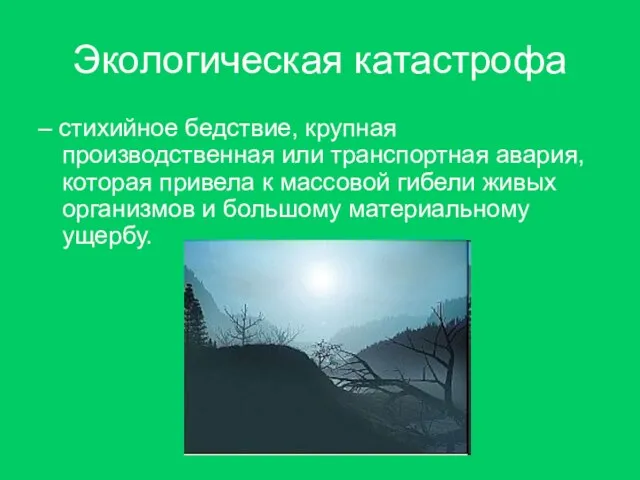 Экологическая катастрофа

– стихийное бедствие, крупная производственная или транспортная авария, которая привела к массовой гибели живых организмов и большому материальному ущербу.